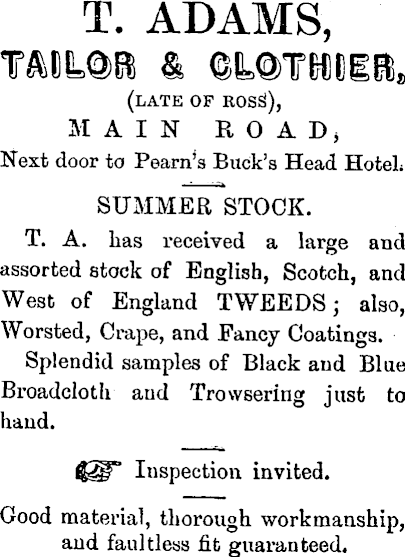 T. ADAMS,

TAILOR & CLOTHIER,

(LATE OF ROSS),

MAIN ROAD,

Next door to Pearn's Buck's Head Hotel.

SUMMER STOCK.

T. A. has received a large and assorted stock of English, Scotch, and West of England TWEEDS; also, Worsted, Crape, and Fancy Coatings.

Splendid samples of Black and Blue Broadcloth and Trowsering just to hand.

Inspection invited.

Good material, thorough workmanship, and faultless fit guaranteed.